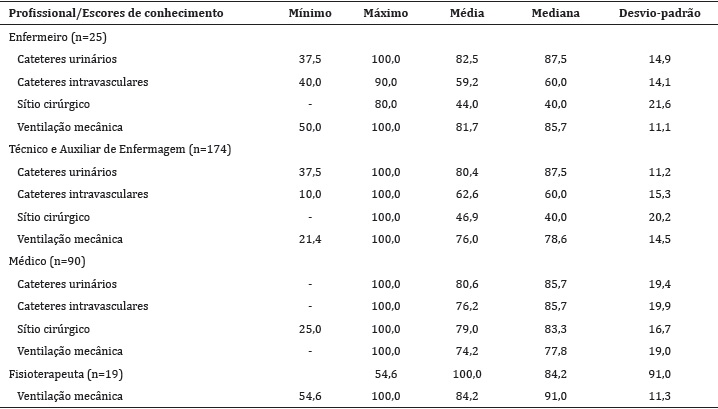 | Profissional/Escores de conhecimento | Mínimo | Máximo | Média | Mediana | Desvio-padrão |
|---|---|---|---|---|---|
| Enfermeiro (n=25) | | | | | |
| Cateteres urinários | 37,5 | 100,0 | 82,5 | 87,5 | 14,9 |
| Cateteres intravasculares | 40,0 | 90,0 | 59,2 | 60,0 | 14,1 |
| Sítio cirúrgico | - | 80,0 | 44,0 | 40,0 | 21,6 |
| Ventilação mecânica | 50,0 | 100,0 | 81,7 | 85,7 | 11,1 |
| Técnico e Auxiliar de Enfermagem (n=174) | | | | | |
| Cateteres urinários | 37,5 | 100,0 | 80,4 | 87,5 | 11,2 |
| Cateteres intravasculares | 10,0 | 100,0 | 62,6 | 60,0 | 15,3 |
| Sítio cirúrgico | - | 100,0 | 46,9 | 40,0 | 20,2 |
| Ventilação mecânica | 21,4 | 100,0 | 76,0 | 78,6 | 14,5 |
| Médico (n=90) | | | | | |
| Cateteres urinários | - | 100,0 | 80,6 | 85,7 | 19,4 |
| Cateteres intravasculares | - | 100,0 | 76,2 | 85,7 | 19,9 |
| Sítio cirúrgico | 25,0 | 100,0 | 79,0 | 83,3 | 16,7 |
| Ventilação mecânica | - | 100,0 | 74,2 | 77,8 | 19,0 |
| Fisioterapeuta (n=19) | | 54,6 | 100,0 | 84,2 | 91,0 |
| Ventilação mecânica | 54,6 | 100,0 | 84,2 | 91,0 | 11,3 |